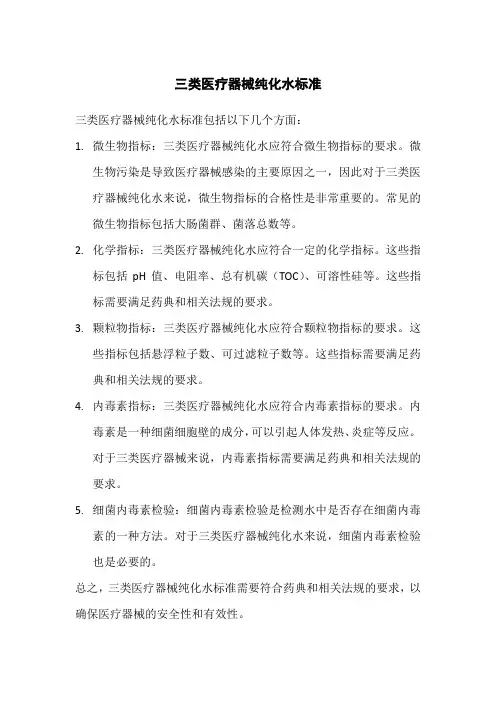 三类医疗器械纯化水标准

三类医疗器械纯化水标准包括以下几个方面：

1. 微生物指标：三类医疗器械纯化水应符合微生物指标的要求。微生物污染是导致医疗器械感染的主要原因之一，因此对于三类医疗器械纯化水来说，微生物指标的合格性是非常重要的。常见的微生物指标包括大肠菌群、菌落总数等。

2. 化学指标：三类医疗器械纯化水应符合一定的化学指标。这些指标包括 pH 值、电阻率、总有机碳（TOC）、可溶性硅等。这些指标需要满足药典和相关法规的要求。

3. 颗粒物指标：三类医疗器械纯化水应符合颗粒物指标的要求。这些指标包括悬浮粒子数、可过滤粒子数等。这些指标需要满足药典和相关法规的要求。

4. 内毒素指标：三类医疗器械纯化水应符合内毒素指标的要求。内毒素是一种细菌细胞壁的成分，可以引起人体发热、炎症等反应。对于三类医疗器械来说，内毒素指标需要满足药典和相关法规的要求。

5. 细菌内毒素检验：细菌内毒素检验是检测水中是否存在细菌内毒素的一种方法。对于三类医疗器械纯化水来说，细菌内毒素检验也是必要的。

总之，三类医疗器械纯化水标准需要符合药典和相关法规的要求，以确保医疗器械的安全性和有效性。